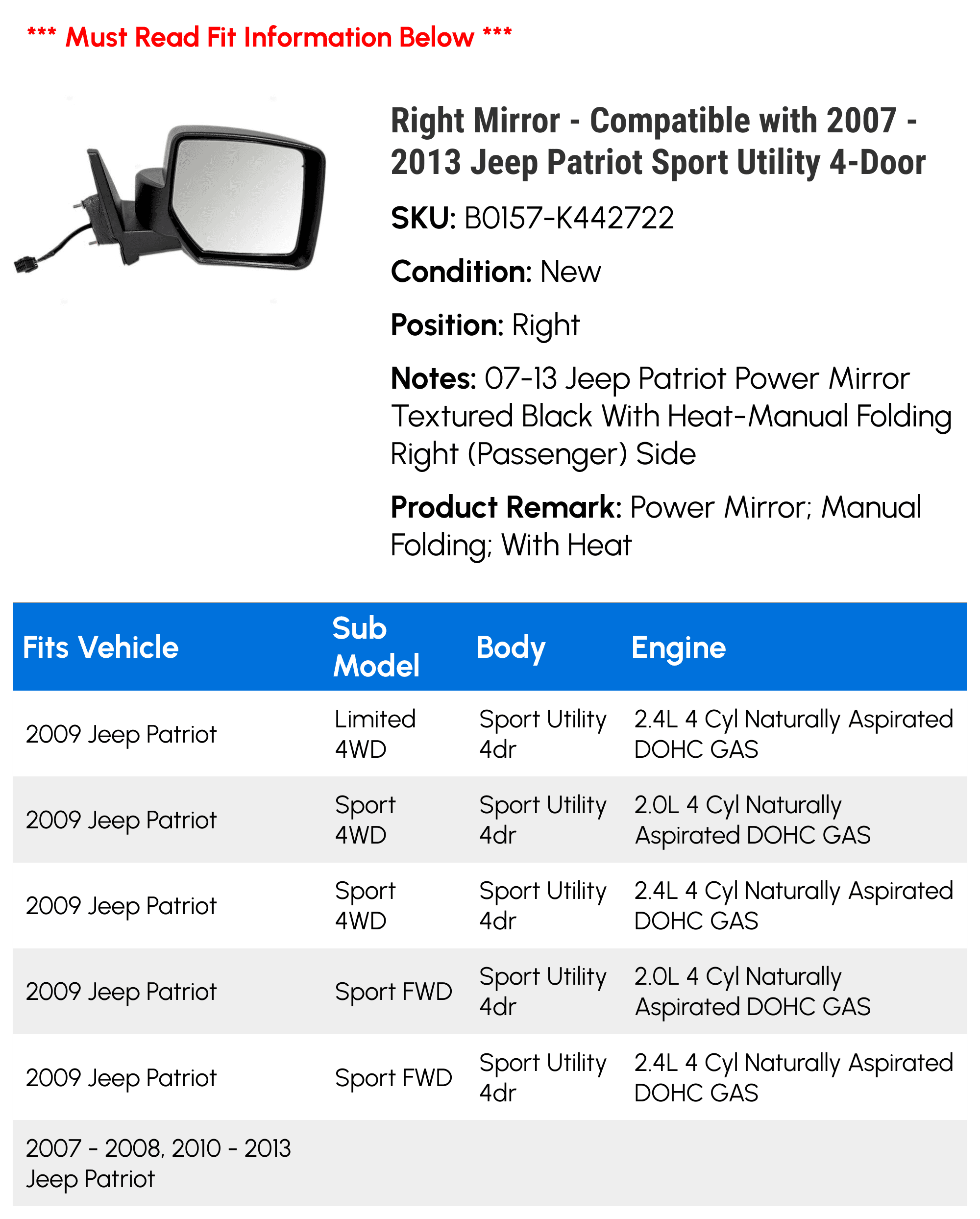 *** Must Read Fit Information Below ***

Right Mirror - Compatible with 2007 - 2013 Jeep Patriot Sport Utility 4-Door

SKU: B0157-K442722

Condition: New

Position: Right

Notes: 07-13 Jeep Patriot Power Mirror Textured Black With Heat-Manual Folding Right (Passenger) Side

Product Remark: Power Mirror; Manual Folding; With Heat

| Fits Vehicle | Sub Model | Body | Engine |
|---|---|---|---|
| 2009 Jeep Patriot | Limited 4WD | Sport Utility 4dr | 2.4L 4 Cyl Naturally Aspirated DOHC GAS |
| 2009 Jeep Patriot | Sport 4WD | Sport Utility 4dr | 2.0L 4 Cyl Naturally Aspirated DOHC GAS |
| 2009 Jeep Patriot | Sport 4WD | Sport Utility 4dr | 2.4L 4 Cyl Naturally Aspirated DOHC GAS |
| 2009 Jeep Patriot | Sport FWD | Sport Utility 4dr | 2.0L 4 Cyl Naturally Aspirated DOHC GAS |
| 2009 Jeep Patriot | Sport FWD | Sport Utility 4dr | 2.4L 4 Cyl Naturally Aspirated DOHC GAS |
| 2007 - 2008, 2010 - 2013 Jeep Patriot | | | |